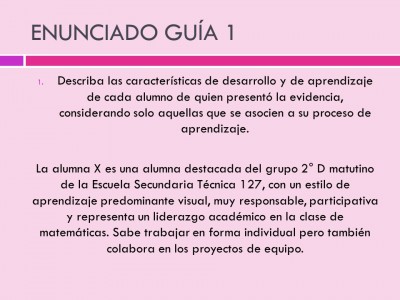 ENUNCIADO GUÍA 1

1. Describa las características de desarrollo y de aprendizaje de cada alumno de quien presentó la evidencia, considerando solo aquellas que se asocien a su proceso de aprendizaje.

La alumna X es una alumna destacada del grupo 2° D matutino de la Escuela Secundaria Técnica 127, con un estilo de aprendizaje predominante visual, muy responsable, participativa y representa un liderazgo académico en la clase de matemáticas. Sabe trabajar en forma individual pero también colabora en los proyectos de equipo.